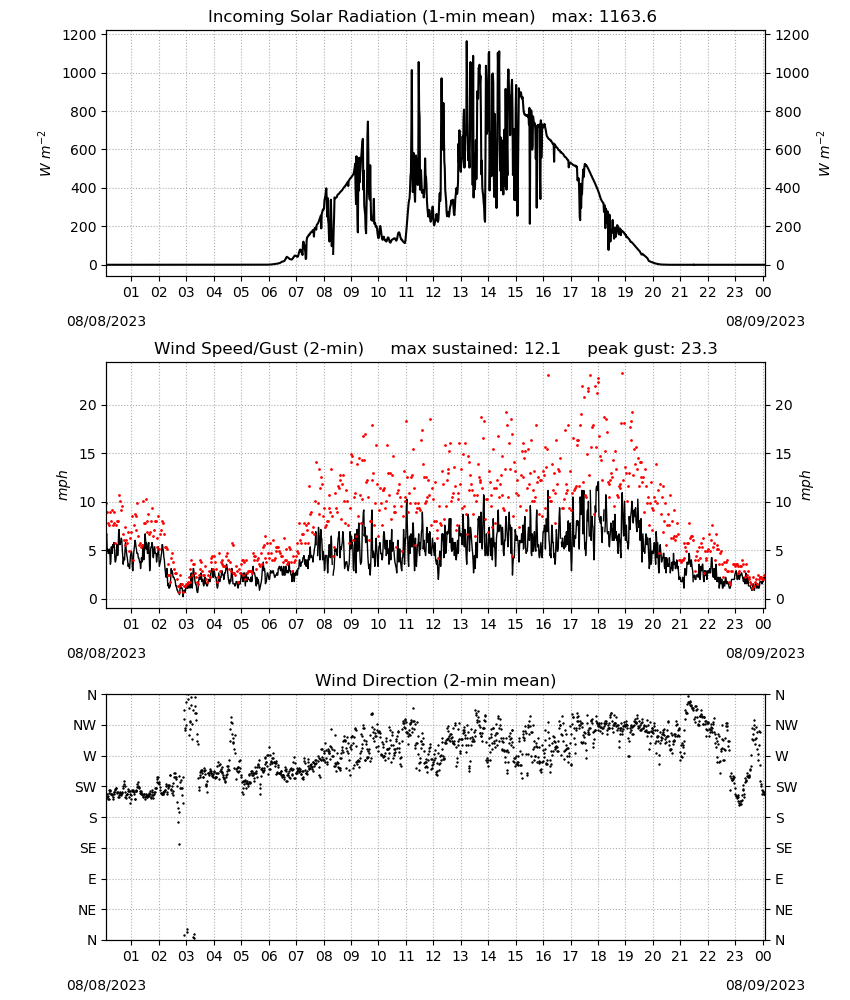 Incoming Solar Radiation (1-min mean) max: 1163.6

$W\ m^{-2}$

1200
1000
800
600
400
200
0

1200
1000
800
600
400
200
0

$W\ m^{-2}$

01 02 03 04 05 06 07 08 09 10 11 12 13 14 15 16 17 18 19 20 21 22 23 00

08/08/2023

08/09/2023

Wind Speed/Gust (2-min) max sustained: 12.1 peak gust: 23.3

mph

20
15
10
5
0

20
15
10
5
0

mph

01 02 03 04 05 06 07 08 09 10 11 12 13 14 15 16 17 18 19 20 21 22 23 00

08/08/2023

08/09/2023

Wind Direction (2-min mean)

N
NW
W
SW
S
SE
E
NE
N

N
NW
W
SW
S
SE
E
NE
N

01 02 03 04 05 06 07 08 09 10 11 12 13 14 15 16 17 18 19 20 21 22 23 00

08/08/2023

08/09/2023